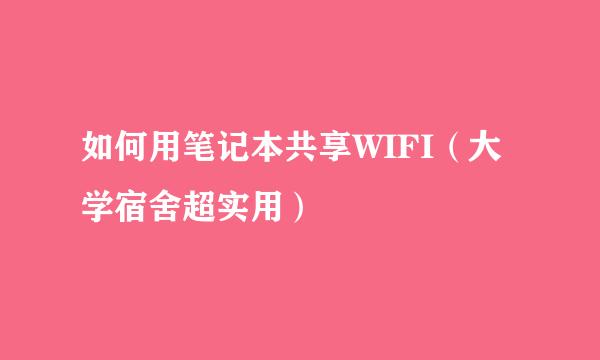 如何用笔记本共享WIFI（大学宿舍超实用）